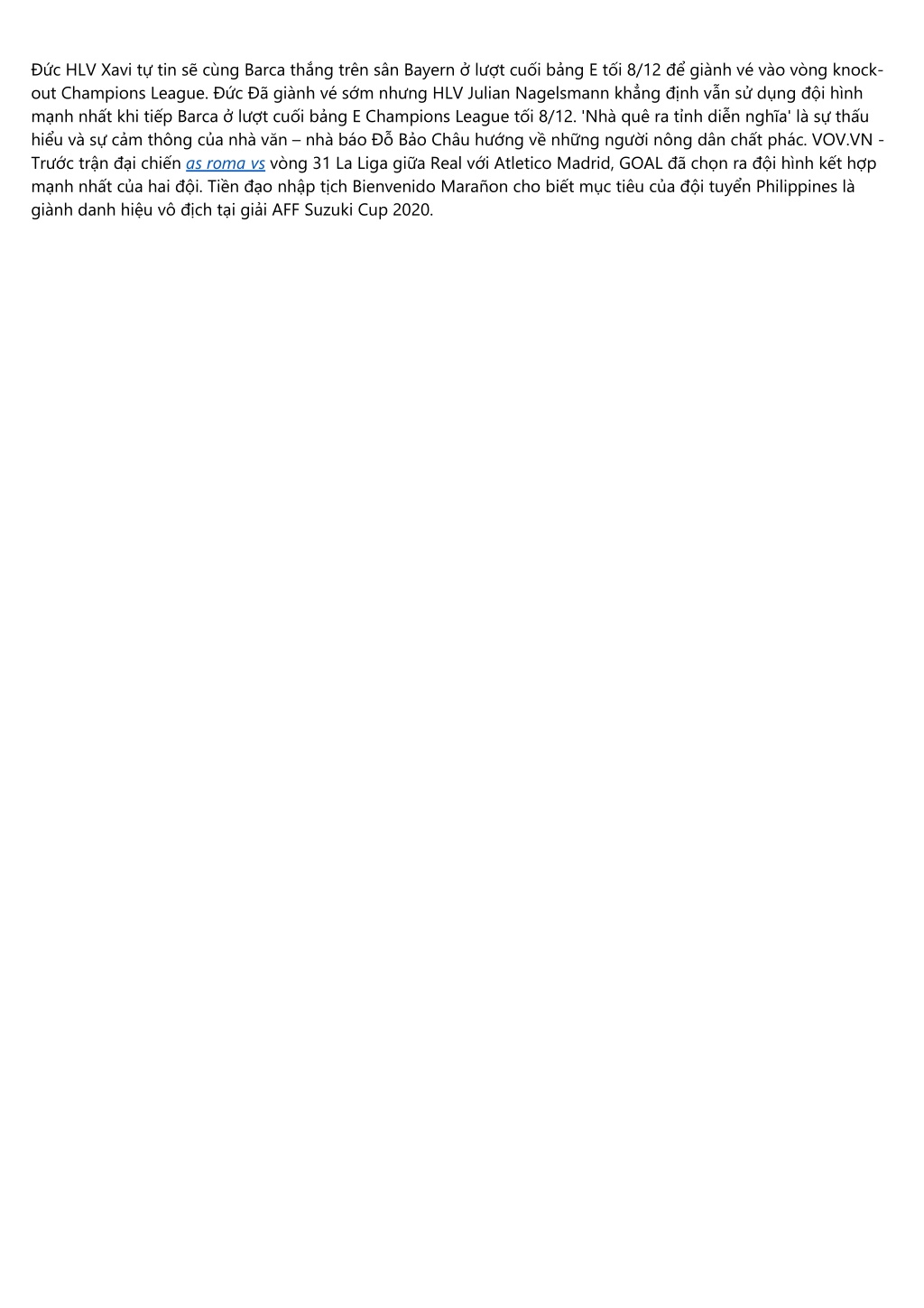 Đức HLV Xavi tự tin sẽ cùng Barca thắng trên sân Bayern ở lượt cuối bảng E tối 8/12 để giành vé vào vòng knock-out Champions League. Đức Đã giành vé sớm nhưng HLV Julian Nagelsmann khẳng định vẫn sử dụng đội hình mạnh nhất khi tiếp Barca ở lượt cuối bảng E Champions League tối 8/12. 'Nhà quê ra tỉnh diễn nghĩa' là sự thấu hiểu và sự cảm thông của nhà văn – nhà báo Đỗ Bảo Châu hướng về những người nông dân chất phác. VOV.VN - Trước trận đại chiến as roma vs vòng 31 La Liga giữa Real với Atletico Madrid, GOAL đã chọn ra đội hình kết hợp mạnh nhất của hai đội. Tiền đạo nhập tịch Bienvenido Marañon cho biết mục tiêu của đội tuyển Philippines là giành danh hiệu vô địch tại giải AFF Suzuki Cup 2020.